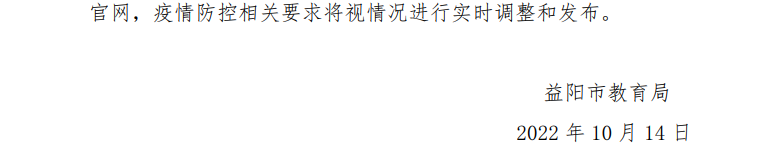 官网，疫情防控相关要求将视情况进行实时调整和发布。

益阳市教育局

2022 年 10 月 14 日